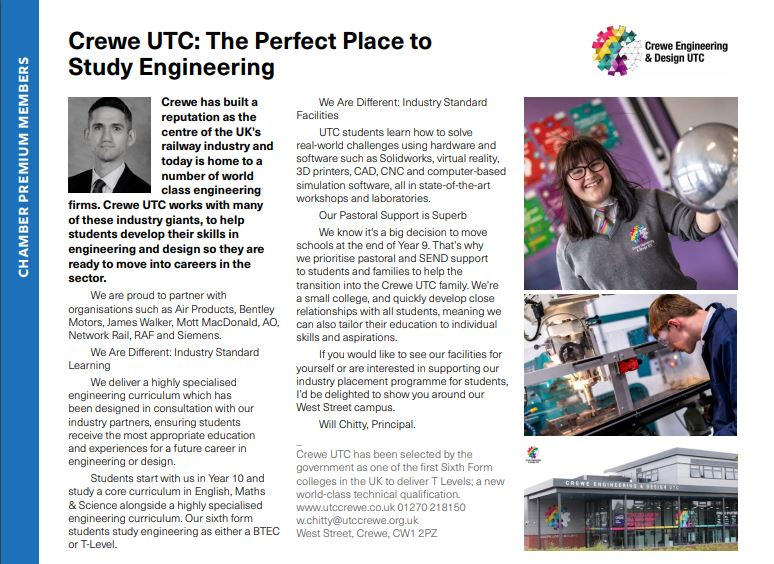 CHAMBER PREMIUM MEMBERS

Crewe UTC: The Perfect Place to Study Engineering

Crewe Engineering & Design UTC

Crewe has built a reputation as the centre of the UK's railway industry and today is home to a number of world class engineering firms. Crewe UTC works with many of these industry giants, to help students develop their skills in engineering and design so they are ready to move into careers in the sector.

We are proud to partner with organisations such as Air Products, Bentley Motors, James Walker, Mott MacDonald, AO, Network Rail, RAF and Siemens.

We Are Different: Industry Standard Learning

We deliver a highly specialised engineering curriculum which has been designed in consultation with our industry partners, ensuring students receive the most appropriate education and experiences for a future career in engineering or design.

Students start with us in Year 10 and study a core curriculum in English, Maths & Science alongside a highly specialised engineering curriculum. Our sixth form students study engineering as either a BTEC or T-Level.

We Are Different: Industry Standard Facilities

UTC students learn how to solve real-world challenges using hardware and software such as Solidworks, virtual reality, 3D printers, CAD, CNC and computer-based simulation software, all in state-of-the-art workshops and laboratories.

Our Pastoral Support is Superb

We know it's a big decision to move schools at the end of Year 9. That's why we prioritise pastoral and SEND support to students and families to help the transition into the Crewe UTC family. We're a small college, and quickly develop close relationships with all students, meaning we can also tailor their education to individual skills and aspirations.

If you would like to see our facilities for yourself or are interested in supporting our industry placement programme for students, I'd be delighted to show you around our West Street campus.

Will Chitty, Principal.

Crewe UTC has been selected by the government as one of the first Sixth Form colleges in the UK to deliver T Levels; a new world-class technical qualification.
www.utccrewe.co.uk 01270 218150
w.chitty@utccrewe.org.uk
West Street, Crewe, CW1 2PZ

CREWE ENGINEERING & DESIGN UTC